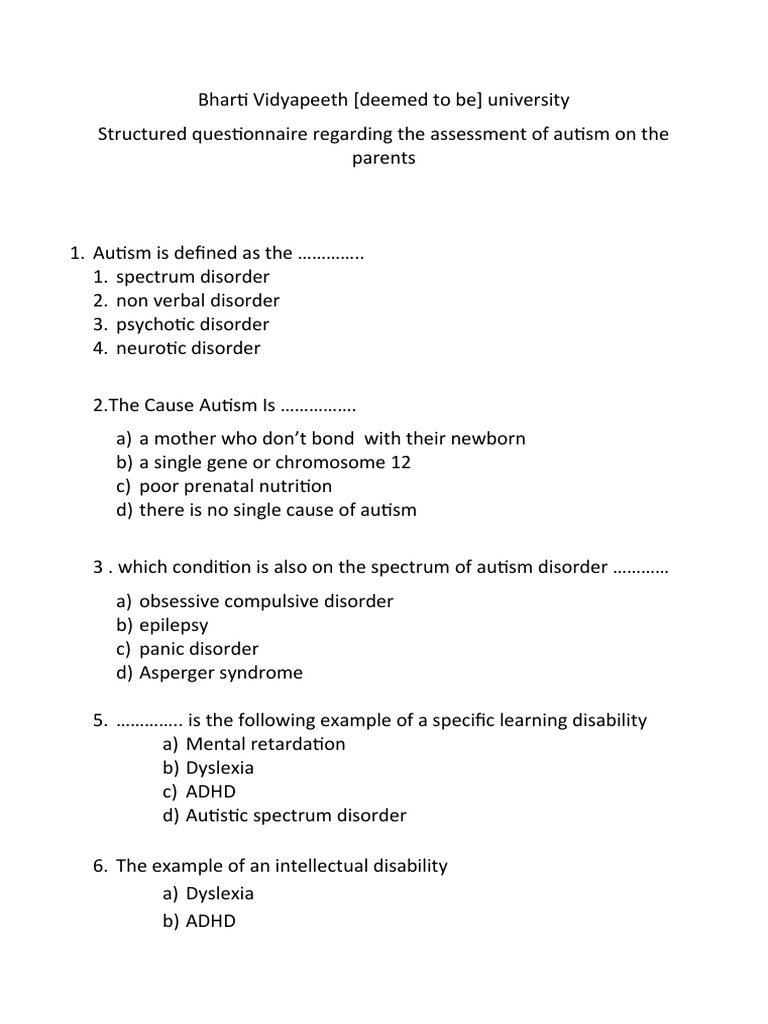 Bharti Vidyapeeth [deemed to be] university

Structured questionnaire regarding the assessment of autism on the parents

1. Autism is defined as the …………..
1. spectrum disorder
2. non verbal disorder
3. psychotic disorder
4. neurotic disorder

2.The Cause Autism Is …………….

a) a mother who don't bond with their newborn
b) a single gene or chromosome 12
c) poor prenatal nutrition
d) there is no single cause of autism

3 . which condition is also on the spectrum of autism disorder …………

a) obsessive compulsive disorder
b) epilepsy
c) panic disorder
d) Asperger syndrome

5. ………….. is the following example of a specific learning disability
a) Mental retardation
b) Dyslexia
c) ADHD
d) Autistic spectrum disorder

6. The example of an intellectual disability
a) Dyslexia
b) ADHD